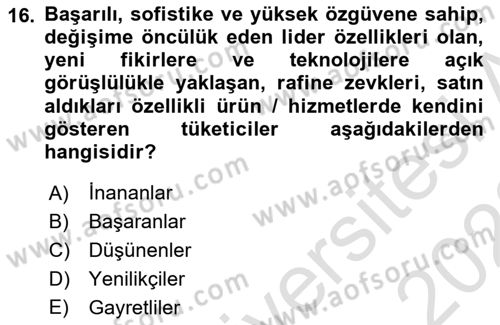 16. Başarılı, sofistike ve yüksek özgüvene sahip, değişime öncülük eden lider özellikleri olan, yeni fikirlere ve teknolojilere açık görüşlülükle yaklaşan, rafine zevkleri, satın aldıkları özellikli ürün / hizmetlerde kendini gösteren tüketiciler aşağıdakilerden hangisidir?

A) İnananlar
B) Başaranlar
C) Düşünenler
D) Yenilikçiler
E) Gayretliler

www.aofsoru.com